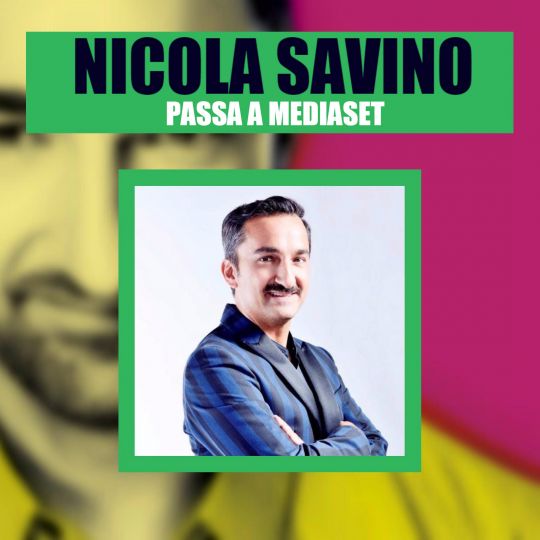 NICOLA SAVINO
PASSA A MEDIASET